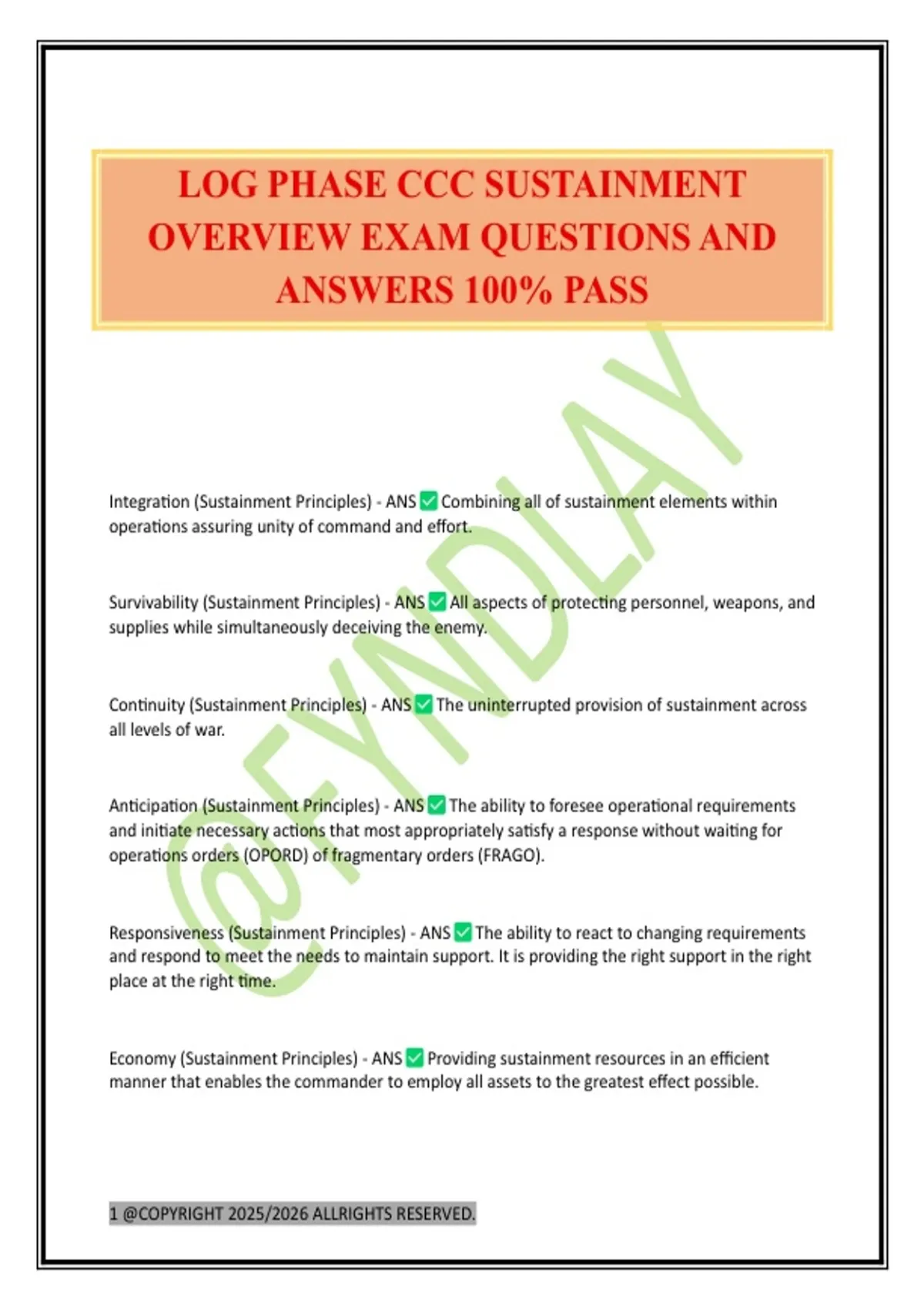 LOG PHASE CCC SUSTAINMENT OVERVIEW EXAM QUESTIONS AND ANSWERS 100% PASS

@FYNDLAY

Integration (Sustainment Principles) - ANS ✅ Combining all of sustainment elements within operations assuring unity of command and effort.

Survivability (Sustainment Principles) - ANS ✅ All aspects of protecting personnel, weapons, and supplies while simultaneously deceiving the enemy.

Continuity (Sustainment Principles) - ANS ✅ The uninterrupted provision of sustainment across all levels of war.

Anticipation (Sustainment Principles) - ANS ✅ The ability to foresee operational requirements and initiate necessary actions that most appropriately satisfy a response without waiting for operations orders (OPORD) of fragmentary orders (FRAGO).

Responsiveness (Sustainment Principles) - ANS ✅ The ability to react to changing requirements and respond to meet the needs to maintain support. It is providing the right support in the right place at the right time.

Economy (Sustainment Principles) - ANS ✅ Providing sustainment resources in an efficient manner that enables the commander to employ all assets to the greatest effect possible.

1 @COPYRIGHT 2025/2026 ALLRIGHTS RESERVED.